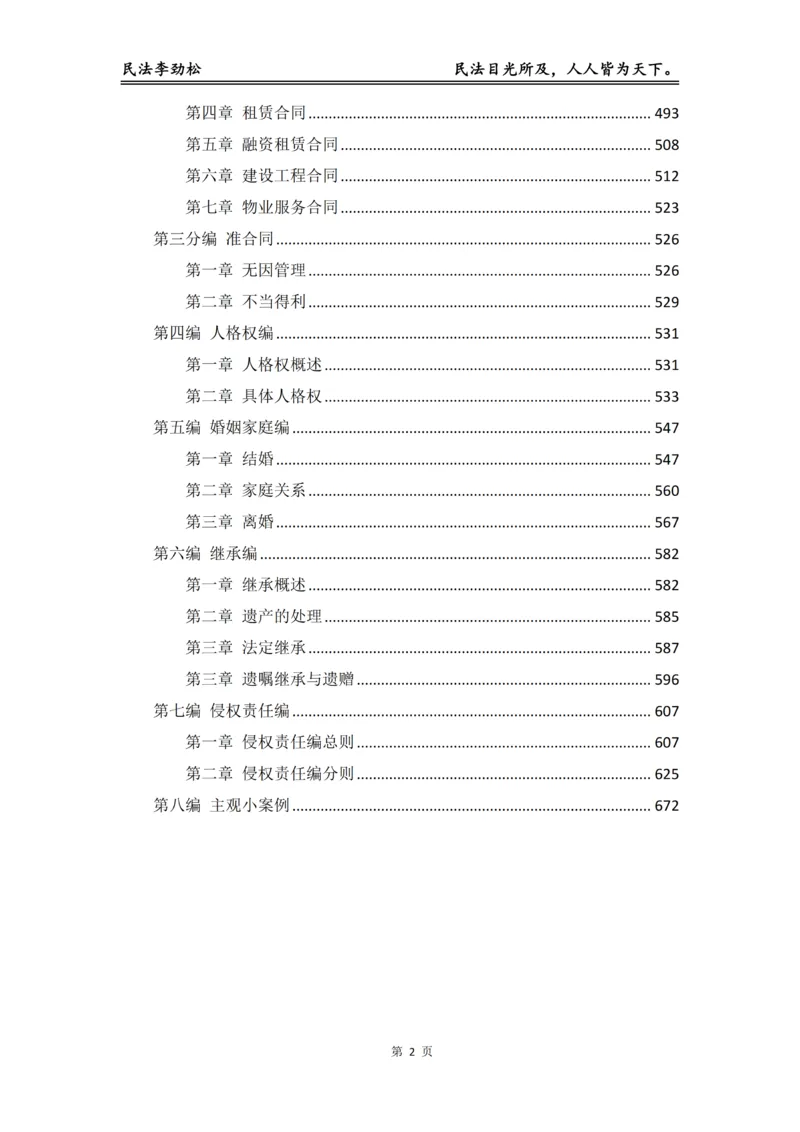 民法李劲松 民法目光所及，人人皆为天下。

第四章 租赁合同 493

第五章 融资租赁合同 508

第六章 建设工程合同 512

第七章 物业服务合同 523

第三分编 准合同 526

第一章 无因管理 526

第二章 不当得利 529

第四编 人格权编 531

第一章 人格权概述 531

第二章 具体人格权 533

第五编 婚姻家庭编 547

第一章 结婚 547

第二章 家庭关系 560

第三章 离婚 567

第六编 继承编 582

第一章 继承概述 582

第二章 遗产的处理 585

第三章 法定继承 587

第三章 遗嘱继承与遗赠 596

第七编 侵权责任编 607

第一章 侵权责任编总则 607

第二章 侵权责任编分则 625

第八编 主观小案例 672

第2页